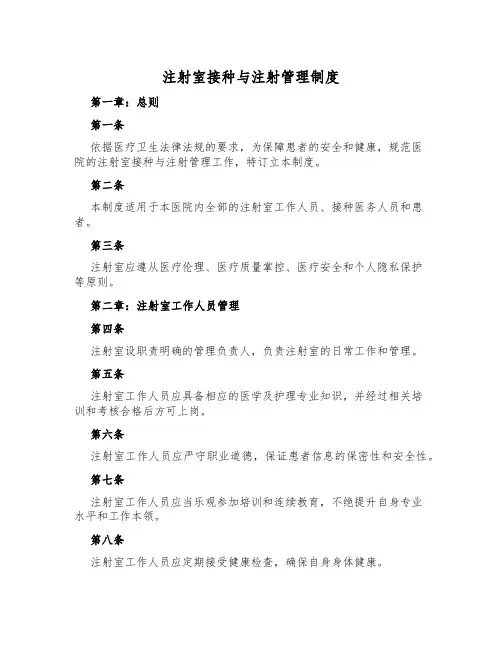 注射室接种与注射管理制度

第一章：总则

第一条

依据医疗卫生法律法规的要求，为保障患者的安全和健康，规范医院的注射室接种与注射管理工作，特订立本制度。

第二条

本制度适用于本医院内全部的注射室工作人员、接种医务人员和患者。

第三条

注射室应遵从医疗伦理、医疗质量掌控、医疗安全和个人隐私保护等原则。

第二章：注射室工作人员管理

第四条

注射室设职责明确的管理负责人，负责注射室的日常工作和管理。

第五条

注射室工作人员应具备相应的医学及护理专业知识，并经过相关培训和考核合格后方可上岗。

第六条

注射室工作人员应严守职业道德，保证患者信息的保密性和安全性。

第七条

注射室工作人员应当乐观参加培训和连续教育，不绝提升自身专业水平和工作本领。

第八条

注射室工作人员应定期接受健康检查，确保自身身体健康。